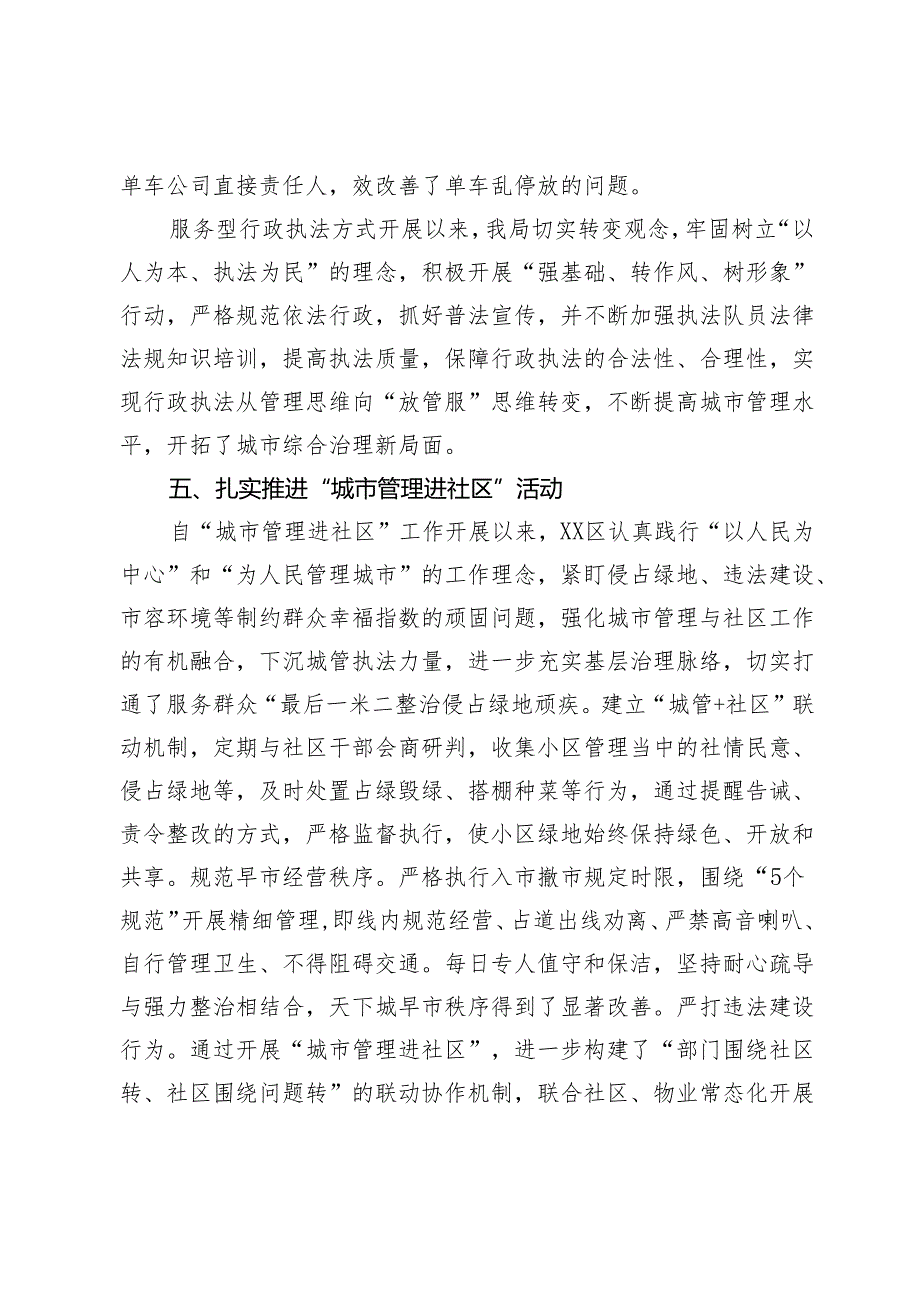 单车公司直接责任人，效改善了单车乱停放的问题。

服务型行政执法方式开展以来，我局切实转变观念，牢固树立“以人为本、执法为民”的理念，积极开展“强基础、转作风、树形象”行动，严格规范依法行政，抓好普法宣传，并不断加强执法队员法律法规知识培训，提高执法质量，保障行政执法的合法性、合理性，实现行政执法从管理思维向“放管服”思维转变，不断提高城市管理水平，开拓了城市综合治理新局面。

五、扎实推进“城市管理进社区”活动

自“城市管理进社区”工作开展以来，XX区认真践行“以人民为中心”和“为人民管理城市”的工作理念，紧盯侵占绿地、违法建设、市容环境等制约群众幸福指数的顽固问题，强化城市管理与社区工作的有机融合，下沉城管执法力量，进一步充实基层治理脉络，切实打通了服务群众“最后一米二整治侵占绿地顽疾。建立“城管+社区”联动机制，定期与社区干部会商研判，收集小区管理当中的社情民意、侵占绿地等，及时处置占绿毁绿、搭棚种菜等行为，通过提醒告诫、责令整改的方式，严格监督执行，使小区绿地始终保持绿色、开放和共享。规范早市经营秩序。严格执行入市撤市规定时限，围绕“5个规范”开展精细管理，即线内规范经营、占道出线劝离、严禁高音喇叭、自行管理卫生、不得阻碍交通。每日专人值守和保洁，坚持耐心疏导与强力整治相结合，天下城早市秩序得到了显著改善。严打违法建设行为。通过开展“城市管理进社区”，进一步构建了“部门围绕社区转、社区围绕问题转”的联动协作机制，联合社区、物业常态化开展